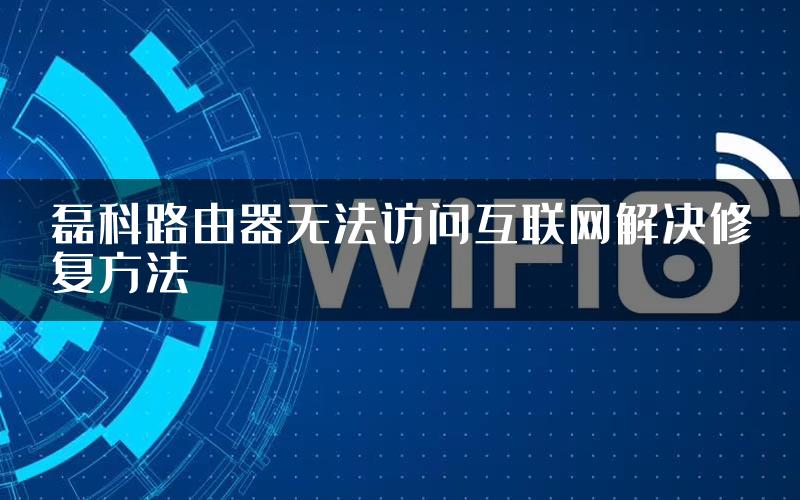 磊科路由器无法访问互联网解决修复方法

WIFI6